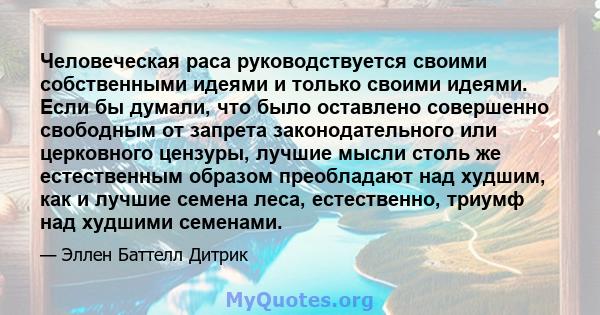 Человеческая раса руководствуется своими собственными идеями и только своими идеями. Если бы думали, что было оставлено совершенно свободным от запрета законодательного или церковного цензуры, лучшие мысли столь же естественным образом преобладают над худшим, как и лучшие семена леса, естественно, триумф над худшими семенами.

— Эллен Баттелл Дитрик

MyQuotes.org